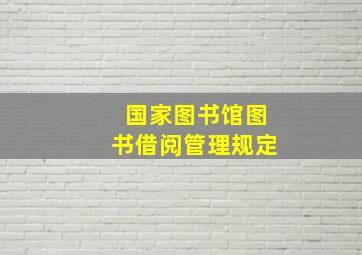 国家图书馆图书借阅管理规定